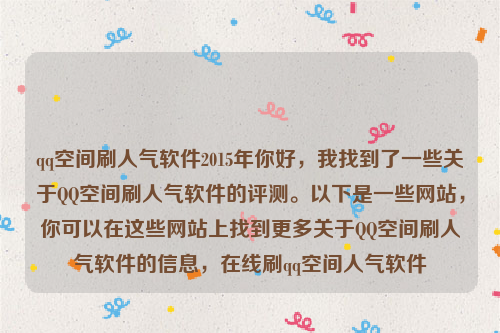 qq空间刷人气软件2015年你好，我找到了一些关于QQ空间刷人气软件的评测。以下是一些网站，你可以在这些网站上找到更多关于QQ空间刷人气软件的信息，在线刷qq空间人气软件